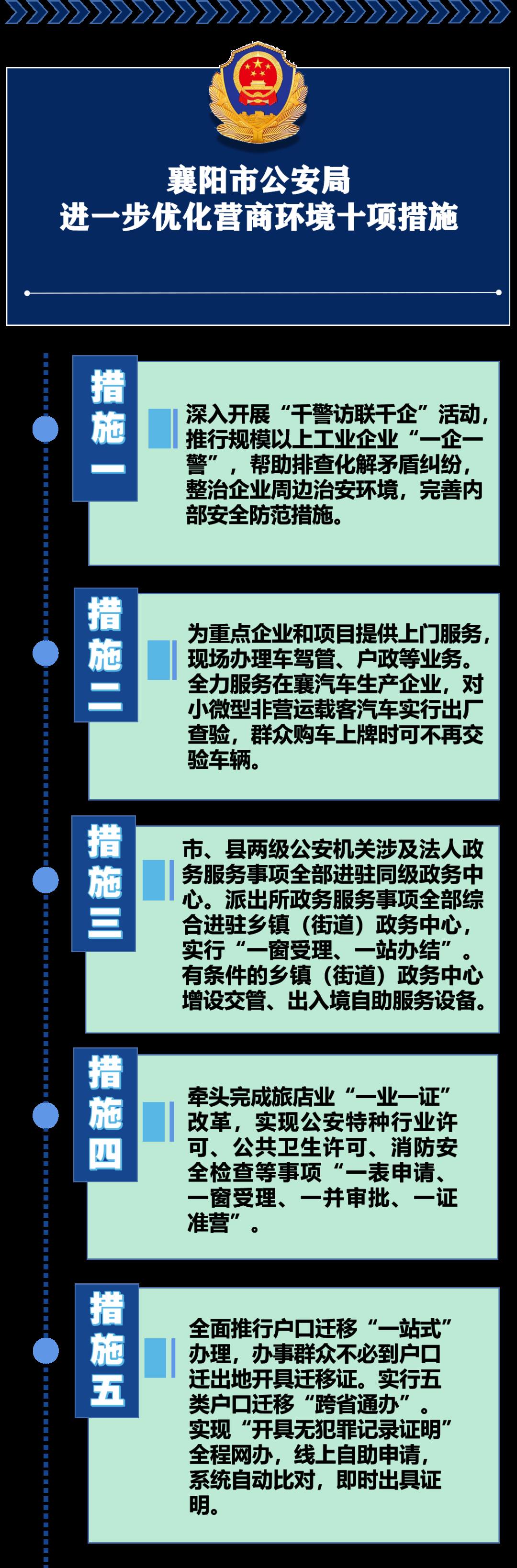 襄阳市公安局
进一步优化营商环境十项措施

措施一

深入开展“千警访联千企”活动，推行规模以上工业企业“一企一警”，帮助排查化解矛盾纠纷，整治企业周边治安环境，完善内部安全防范措施。

措施二

为重点企业和项目提供上门服务，现场办理车驾管、户政等业务。全力服务在襄汽车生产企业，对小微型非营运载客汽车实行出厂查验，群众购车上牌时可不再交验车辆。

措施三

市、县两级公安机关涉及法人政务服务事项全部进驻同级政务中心。派出所政务服务事项全部综合进驻乡镇（街道）政务中心，实行“一窗受理、一站办结”。有条件的乡镇（街道）政务中心增设交管、出入境自助服务设备。

措施四

牵头完成旅店业“一业一证”改革，实现公安特种行业许可、公共卫生许可、消防安全检查等事项“一表申请、一窗受理、一并审批、一证准营”。

措施五

全面推行户口迁移“一站式”办理，办事群众不必到户口迁出地开具迁移证。实行五类户口迁移“跨省通办”。实现“开具无犯罪记录证明”全程网办，线上自助申请，系统自动比对，即时出具证明。